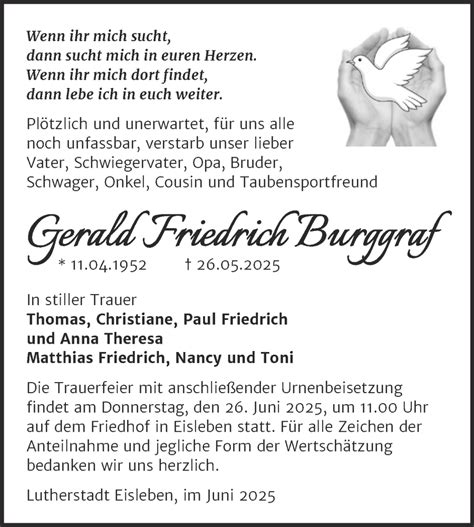 Wenn ihr mich sucht,
dann sucht mich in euren Herzen.
Wenn ihr mich dort findet,
dann lebe ich in euch weiter.

Plötzlich und unerwartet, für uns alle noch unfassbar, verstarb unser lieber Vater, Schwiegervater, Opa, Bruder, Schwager, Onkel, Cousin und Taubensportfreund

Gerald Friedrich Burggraf

* 11.04.1952 † 26.05.2025

In stiller Trauer
Thomas, Christiane, Paul Friedrich
und Anna Theresa
Matthias Friedrich, Nancy und Toni

Die Trauerfeier mit anschließender Urnenbeisetzung findet am Donnerstag, den 26. Juni 2025, um 11.00 Uhr auf dem Friedhof in Eisleben statt. Für alle Zeichen der Anteilnahme und jegliche Form der Wertschätzung bedanken wir uns herzlich.

Lutherstadt Eisleben, im Juni 2025